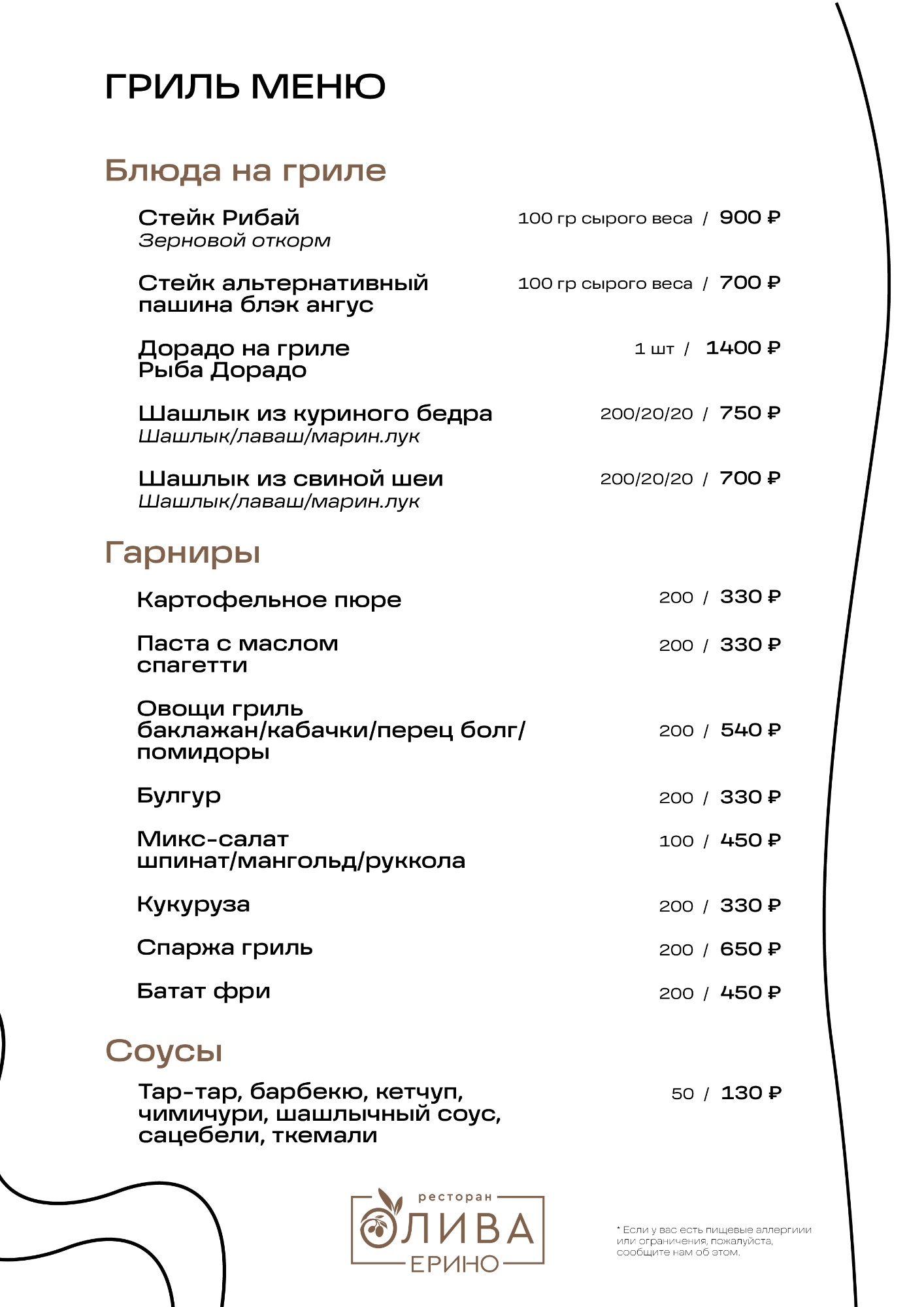 ГРИЛЬ МЕНЮ

Блюда на гриле

Стейк Рибай
Зерновой откорм
100 гр сырого веса / 900 ₽

Стейк альтернативный пашина блэк ангус
100 гр сырого веса / 700 ₽

Дорадо на гриле
Рыба Дорадо
1 шт / 1400 ₽

Шашлык из куриного бедра
Шашлык/лаваш/марин.лук
200/20/20 / 750 ₽

Шашлык из свиной шеи
Шашлык/лаваш/марин.лук
200/20/20 / 700 ₽

Гарниры

Картофельное пюре 200 / 330 ₽

Паста с маслом спагетти 200 / 330 ₽

Овощи гриль
баклажан/кабачки/перец болг/помидоры
200 / 540 ₽

Булгур 200 / 330 ₽

Микс-салат
шпинат/мангольд/руккола
100 / 450 ₽

Кукуруза 200 / 330 ₽

Спаржа гриль 200 / 650 ₽

Батат фри 200 / 450 ₽

Соусы

Тар-тар, барбекю, кетчуп, чимичури, шашлычный соус, сацебели, ткемали
50 / 130 ₽

ресторан
ОЛИВА
ЕРИНО

* Если у вас есть пищевые аллергиии или ограничения, пожалуйста, сообщите нам об этом.